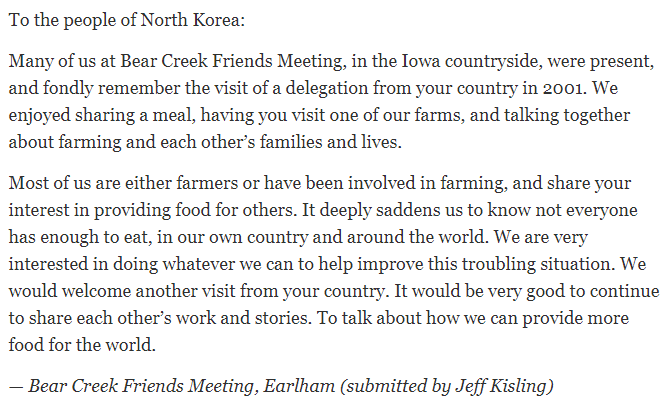 To the people of North Korea:

Many of us at Bear Creek Friends Meeting, in the Iowa countryside, were present, and fondly remember the visit of a delegation from your country in 2001. We enjoyed sharing a meal, having you visit one of our farms, and talking together about farming and each other's families and lives.

Most of us are either farmers or have been involved in farming, and share your interest in providing food for others. It deeply saddens us to know not everyone has enough to eat, in our own country and around the world. We are very interested in doing whatever we can to help improve this troubling situation. We would welcome another visit from your country. It would be very good to continue to share each other's work and stories. To talk about how we can provide more food for the world.

— Bear Creek Friends Meeting, Earlham (submitted by Jeff Kisling)